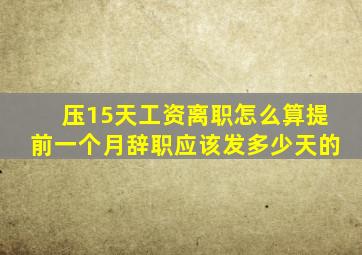 压15天工资离职怎么算提前一个月辞职应该发多少天的